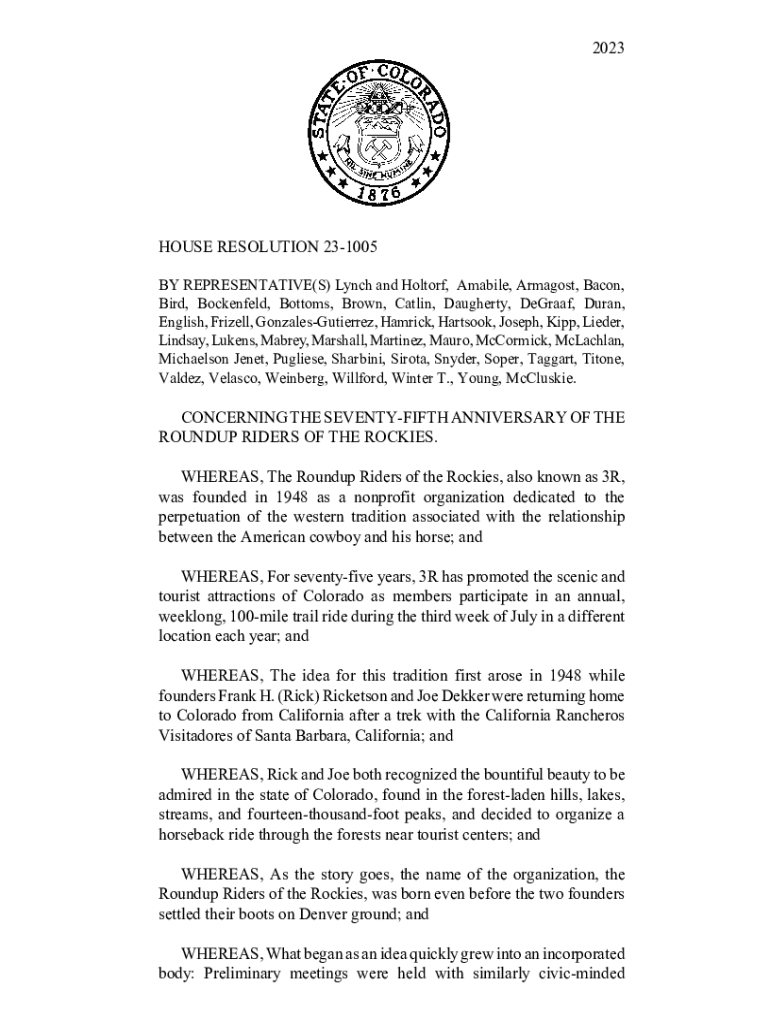 2023

STATE OF COLORADO

NIL SINE NUMINE

1876

HOUSE RESOLUTION 23-1005

BY REPRESENTATIVE(S) Lynch and Holtorf, Amabile, Armagost, Bacon, Bird, Bockenfeld, Bottoms, Brown, Catlin, Daugherty, DeGraaf, Duran, English, Frizell, Gonzales-Gutierrez, Hamrick, Hartsook, Joseph, Kipp, Lieder, Lindsay, Lukens, Mabrey, Marshall, Martinez, Mauro, McCormick, McLachlan, Michaelson Jenet, Pugliese, Sharbini, Sirota, Snyder, Soper, Taggart, Titone, Valdez, Velasco, Weinberg, Willford, Winter T., Young, McCluskie.

CONCERNING THE SEVENTY-FIFTH ANNIVERSARY OF THE ROUNDUP RIDERS OF THE ROCKIES.

WHEREAS, The Roundup Riders of the Rockies, also known as 3R, was founded in 1948 as a nonprofit organization dedicated to the perpetuation of the western tradition associated with the relationship between the American cowboy and his horse; and

WHEREAS, For seventy-five years, 3R has promoted the scenic and tourist attractions of Colorado as members participate in an annual, weeklong, 100-mile trail ride during the third week of July in a different location each year; and

WHEREAS, The idea for this tradition first arose in 1948 while founders Frank H. (Rick) Ricketson and Joe Dekker were returning home to Colorado from California after a trek with the California Rancheros Visitadores of Santa Barbara, California; and

WHEREAS, Rick and Joe both recognized the bountiful beauty to be admired in the state of Colorado, found in the forest-laden hills, lakes, streams, and fourteen-thousand-foot peaks, and decided to organize a horseback ride through the forests near tourist centers; and

WHEREAS, As the story goes, the name of the organization, the Roundup Riders of the Rockies, was born even before the two founders settled their boots on Denver ground; and

WHEREAS, What began as an idea quickly grew into an incorporated body: Preliminary meetings were held with similarly civic-minded